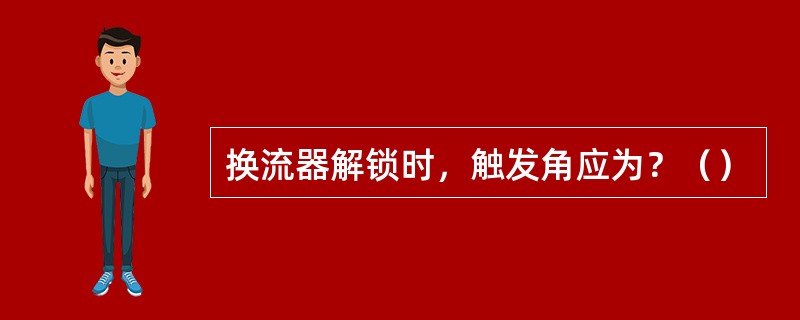 换流器解锁时，触发角应为？（）